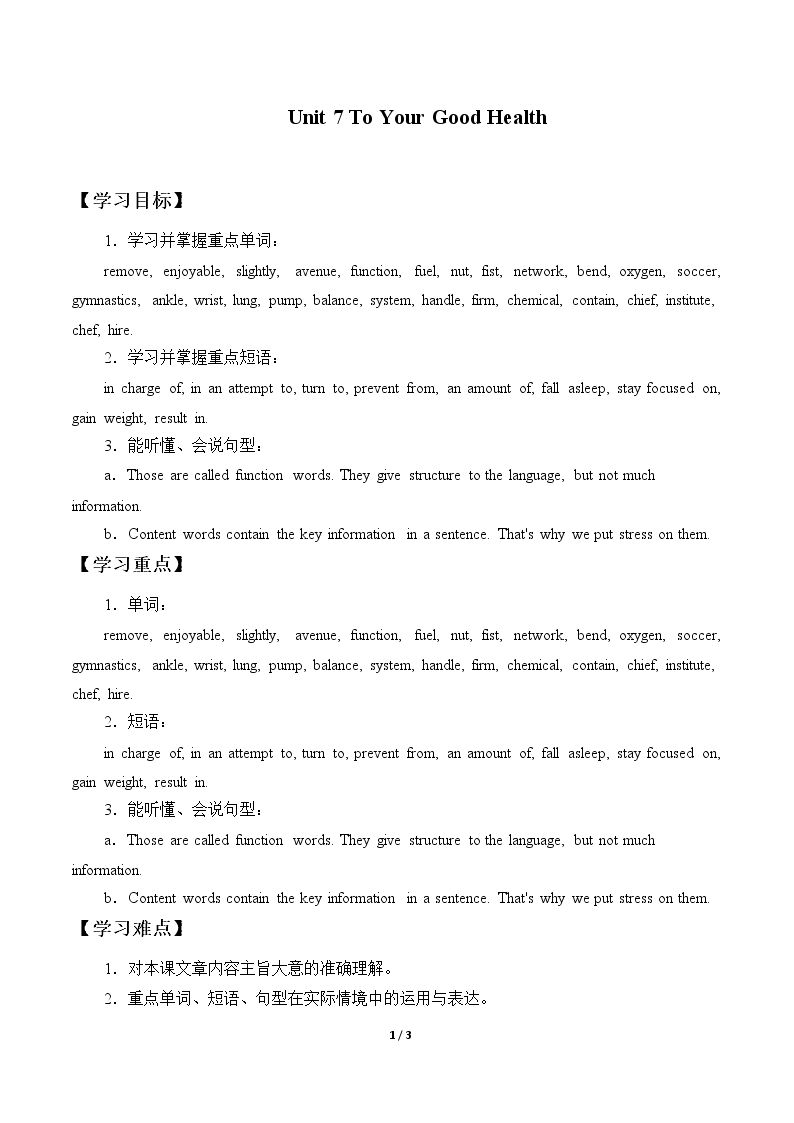 Unit 7 To Your Good Health

【学习目标】

1．学习并掌握重点单词：

remove, enjoyable, slightly, avenue, function, fuel, nut, fist, network, bend, oxygen, soccer, gymnastics, ankle, wrist, lung, pump, balance, system, handle, firm, chemical, contain, chief, institute, chef, hire.

2．学习并掌握重点短语：

in charge of, in an attempt to, turn to, prevent from, an amount of, fall asleep, stay focused on, gain weight, result in.

3．能听懂、会说句型：

a．Those are called function words. They give structure to the language, but not much information.

b．Content words contain the key information in a sentence. That's why we put stress on them.

【学习重点】

1．单词：

remove, enjoyable, slightly, avenue, function, fuel, nut, fist, network, bend, oxygen, soccer, gymnastics, ankle, wrist, lung, pump, balance, system, handle, firm, chemical, contain, chief, institute, chef, hire.

2．短语：

in charge of, in an attempt to, turn to, prevent from, an amount of, fall asleep, stay focused on, gain weight, result in.

3．能听懂、会说句型：

a．Those are called function words. They give structure to the language, but not much information.

b．Content words contain the key information in a sentence. That's why we put stress on them.

【学习难点】

1．对本课文章内容主旨大意的准确理解。

2．重点单词、短语、句型在实际情境中的运用与表达。

1 / 3